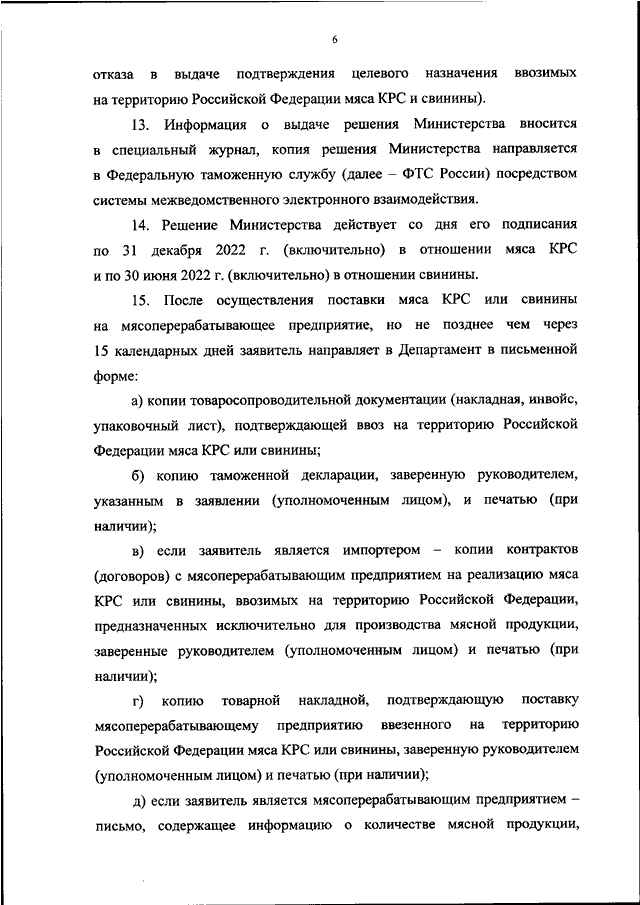 6

отказа в выдаче подтверждения целевого назначения ввозимых на территорию Российской Федерации мяса КРС и свинины).

13. Информация о выдаче решения Министерства вносится в специальный журнал, копия решения Министерства направляется в Федеральную таможенную службу (далее – ФТС России) посредством системы межведомственного электронного взаимодействия.

14. Решение Министерства действует со дня его подписания по 31 декабря 2022 г. (включительно) в отношении мяса КРС и по 30 июня 2022 г. (включительно) в отношении свинины.

15. После осуществления поставки мяса КРС или свинины на мясоперерабатывающее предприятие, но не позднее чем через 15 календарных дней заявитель направляет в Департамент в письменной форме:

а) копии товаросопроводительной документации (накладная, инвойс, упаковочный лист), подтверждающей ввоз на территорию Российской Федерации мяса КРС или свинины;

б) копию таможенной декларации, заверенную руководителем, указанным в заявлении (уполномоченным лицом), и печатью (при наличии);

в) если заявитель является импортером – копии контрактов (договоров) с мясоперерабатывающим предприятием на реализацию мяса КРС или свинины, ввозимых на территорию Российской Федерации, предназначенных исключительно для производства мясной продукции, заверенные руководителем (уполномоченным лицом) и печатью (при наличии);

г) копию товарной накладной, подтверждающую поставку мясоперерабатывающему предприятию ввезенного на территорию Российской Федерации мяса КРС или свинины, заверенную руководителем (уполномоченным лицом) и печатью (при наличии);

д) если заявитель является мясоперерабатывающим предприятием – письмо, содержащее информацию о количестве мясной продукции,